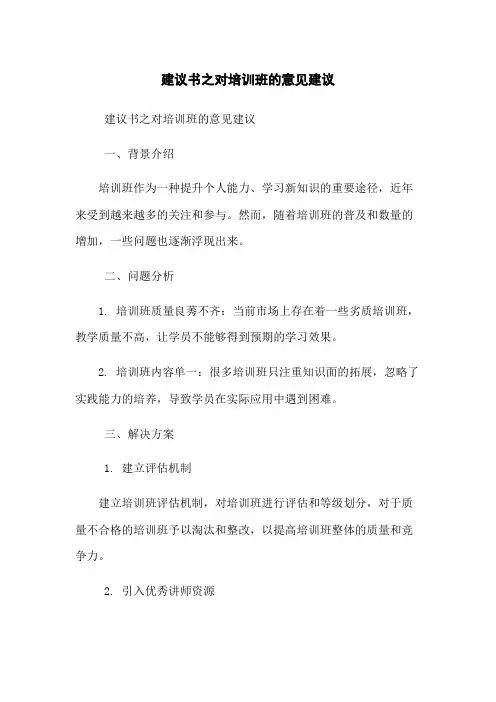 建议书之对培训班的意见建议

建议书之对培训班的意见建议

一、背景介绍

培训班作为一种提升个人能力、学习新知识的重要途径，近年来受到越来越多的关注和参与。然而，随着培训班的普及和数量的增加，一些问题也逐渐浮现出来。

二、问题分析

1. 培训班质量良莠不齐：当前市场上存在着一些劣质培训班，教学质量不高，让学员不能够得到预期的学习效果。

2. 培训班内容单一：很多培训班只注重知识面的拓展，忽略了实践能力的培养，导致学员在实际应用中遇到困难。

三、解决方案

1. 建立评估机制

建立培训班评估机制，对培训班进行评估和等级划分，对于质量不合格的培训班予以淘汰和整改，以提高培训班整体的质量和竞争力。

2. 引入优秀讲师资源